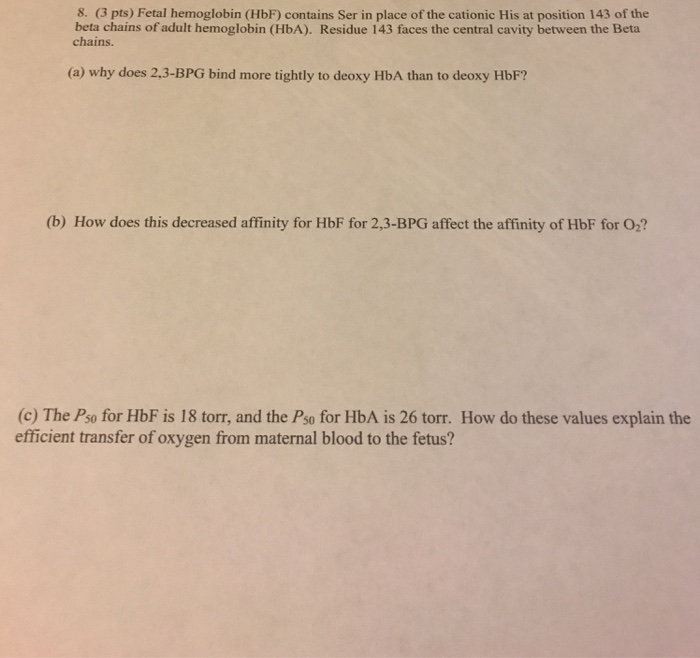 8. (3 pts) Fetal hemoglobin (HbF) contains Ser in place of the cationic His at position 143 of the beta chains of adult hemoglobin (HbA). Residue 143 faces the central cavity between the Beta chains.

(a) why does 2,3-BPG bind more tightly to deoxy HbA than to deoxy HbF?

(b) How does this decreased affinity for HbF for 2,3-BPG affect the affinity of HbF for $O_2$?

(c) The $P_{50}$ for HbF is 18 torr, and the $P_{50}$ for HbA is 26 torr. How do these values explain the efficient transfer of oxygen from maternal blood to the fetus?